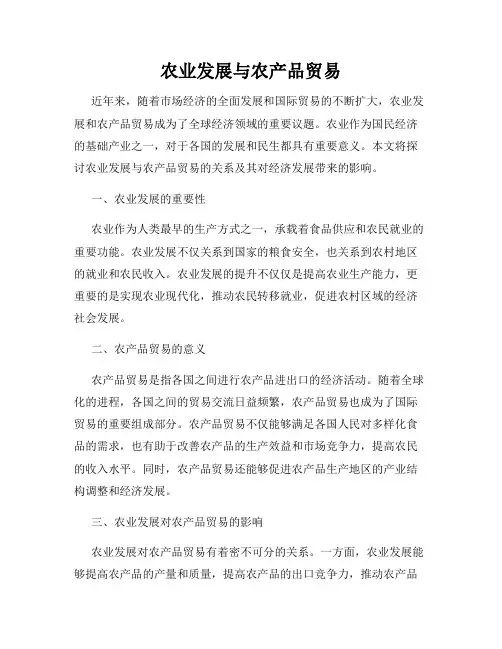 农业发展与农产品贸易

近年来，随着市场经济的全面发展和国际贸易的不断扩大，农业发展和农产品贸易成为了全球经济领域的重要议题。农业作为国民经济的基础产业之一，对于各国的发展和民生都具有重要意义。本文将探讨农业发展与农产品贸易的关系及其对经济发展带来的影响。

一、农业发展的重要性

农业作为人类最早的生产方式之一，承载着食品供应和农民就业的重要功能。农业发展不仅关系到国家的粮食安全，也关系到农村地区的就业和农民收入。农业发展的提升不仅仅是提高农业生产能力，更重要的是实现农业现代化，推动农民转移就业，促进农村区域的经济社会发展。

二、农产品贸易的意义

农产品贸易是指各国之间进行农产品进出口的经济活动。随着全球化的进程，各国之间的贸易交流日益频繁，农产品贸易也成为了国际贸易的重要组成部分。农产品贸易不仅能够满足各国人民对多样化食品的需求，也有助于改善农产品的生产效益和市场竞争力，提高农民的收入水平。同时，农产品贸易还能够促进农产品生产地区的产业结构调整和经济发展。

三、农业发展对农产品贸易的影响

农业发展对农产品贸易有着密不可分的关系。一方面，农业发展能够提高农产品的产量和质量，提高农产品的出口竞争力，推动农产品